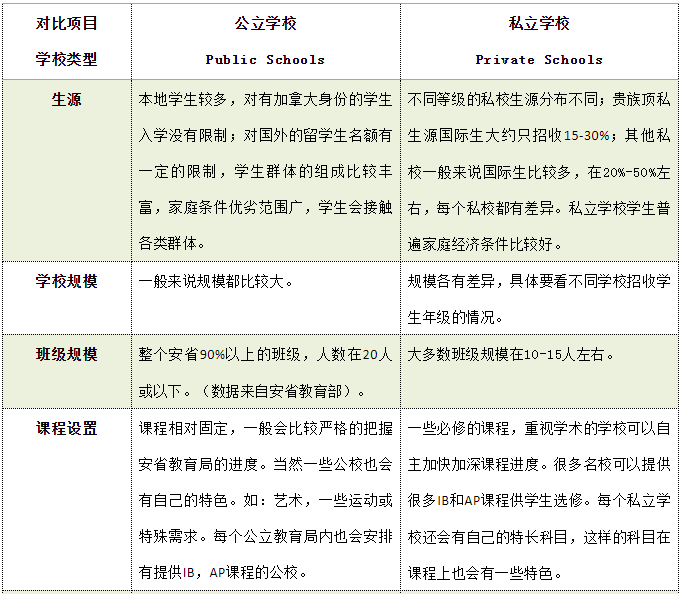 | 对比项目 学校类型 | 公立学校 Public Schools | 私立学校 Private Schools |
|---|---|---|
| 生源 | 本地学生较多，对有加拿大身份的学生入学没有限制；对国外的留学生名额有一定的限制，学生群体的组成比较丰富，家庭条件优劣范围广，学生会接触各类群体。 | 不同等级的私校生源分布不同；贵族顶私生源国际生大约只招收15-30%；其他私校一般来说国际生比较多，在20%-50%左右，每个私校都有差异。私立学校学生普遍家庭经济条件比较好。 |
| 学校规模 | 一般来说规模都比较大。 | 规模各有差异，具体要看不同学校招收学生年级的情况。 |
| 班级规模 | 整个安省90%以上的班级，人数在20人或以下。（数据来自安省教育部）。 | 大多数班级规模在10-15人左右。 |
| 课程设置 | 课程相对固定，一般会比较严格的把握安省教育局的进度。当然一些公校也会有自己的特色。如：艺术，一些运动或特殊需求。每个公立教育局内也会安排有提供IB，AP课程的公校。 | 一些必修的课程，重视学术的学校可以自主加快加深课程进度。很多名校可以提供很多IB和AP课程供学生选修。每个私立学校还会有自己的特长科目，这样的科目在课程上也会有一些特色。 |